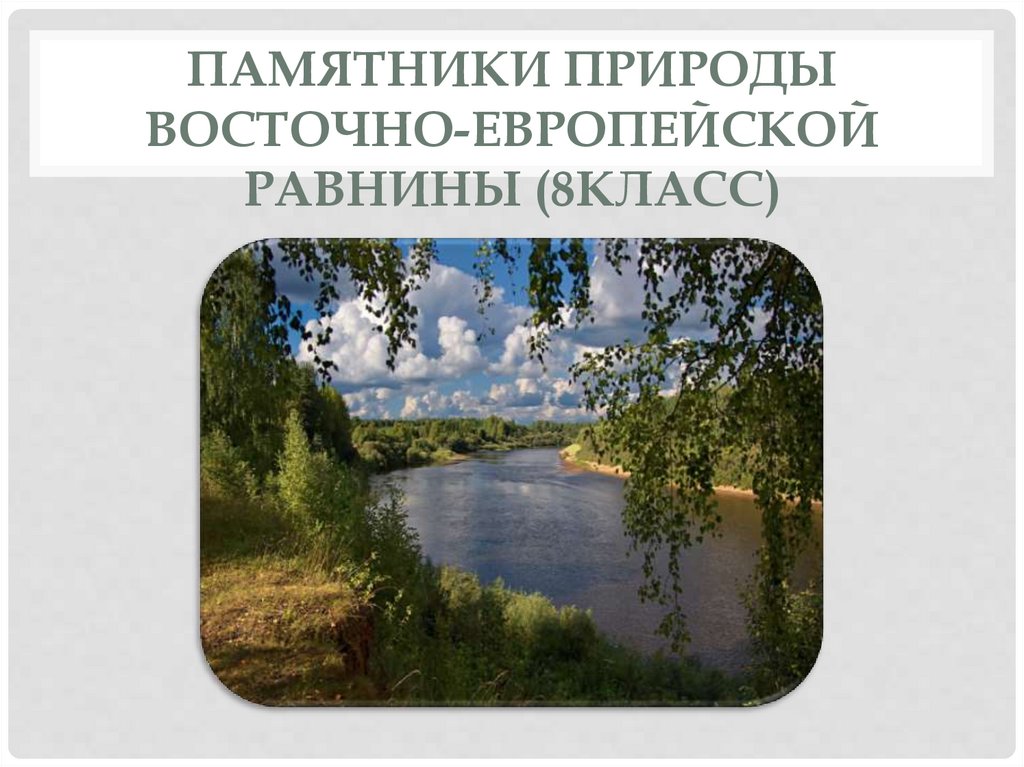 ПАМЯТНИКИ ПРИРОДЫ ВОСТОЧНО-ЕВРОПЕЙСКОЙ РАВНИНЫ (8КЛАСС)